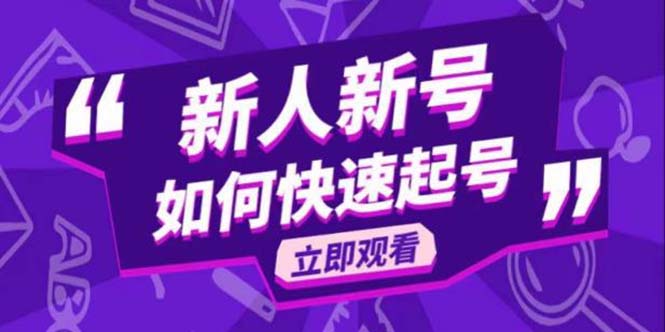 “新人新号
如何快速起号”
立即观看